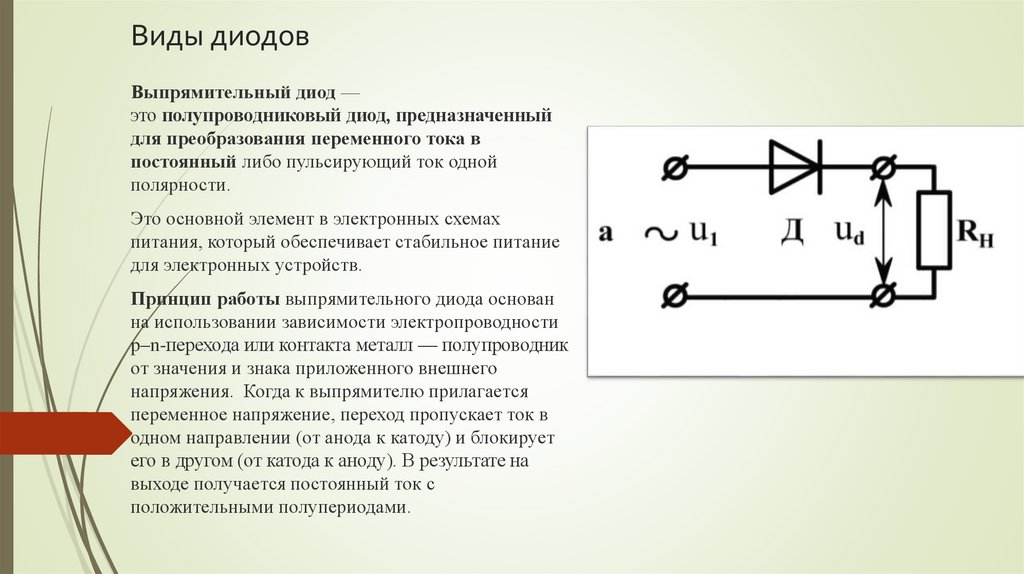 Виды диодов

Выпрямительный диод — это полупроводниковый диод, предназначенный для преобразования переменного тока в постоянный либо пульсирующий ток одной полярности.

Это основной элемент в электронных схемах питания, который обеспечивает стабильное питание для электронных устройств.

Принцип работы выпрямительного диода основан на использовании зависимости электропроводности p–n-перехода или контакта металл — полупроводник от значения и знака приложенного внешнего напряжения. Когда к выпрямителю прилагается переменное напряжение, переход пропускает ток в одном направлении (от анода к катоду) и блокирует его в другом (от катода к аноду). В результате на выходе получается постоянный ток с положительными полупериодами.

а $\sim u_1$ Д $u_d$ $R_H$